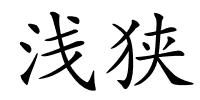 浅狭